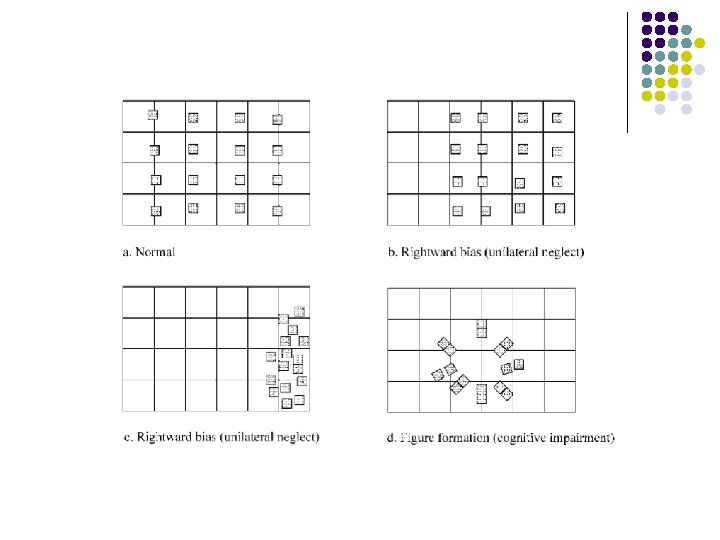 a. Normal

b. Rightward bias (unilateral neglect)

c. Rightward bias (unilateral neglect)

d. Figure formation (cognitive impairment)